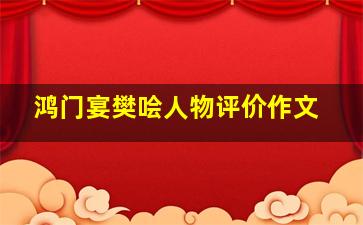 鸿门宴樊哙人物评价作文